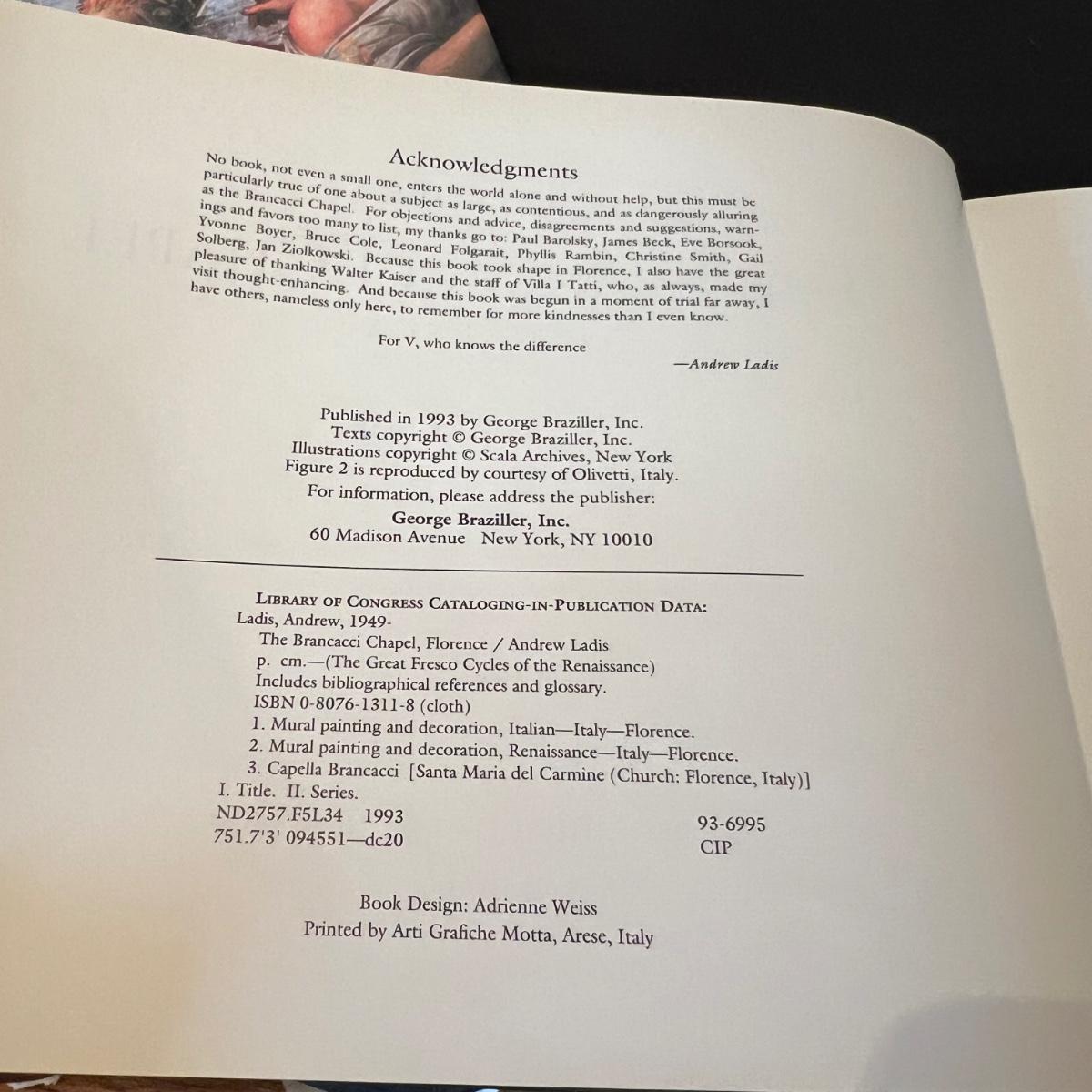 Acknowledgments

No book, not even a small one, enters the world alone and without help, but this must be particularly true of one about a subject as large, as contentious, and as dangerously alluring as the Brancacci Chapel. For objections and advice, disagreements and suggestions, warnings and favors too many to list, my thanks go to: Paul Barolsky, James Beck, Eve Borsook, Yvonne Boyer, Bruce Cole, Leonard Folgarait, Phyllis Rambin, Christine Smith, Gail Solberg, Jan Ziolkowski. Because this book took shape in Florence, I also have the great pleasure of thanking Walter Kaiser and the staff of Villa I Tatti, who, as always, made my visit thought-enhancing. And because this book was begun in a moment of trial far away, I have others, nameless only here, to remember for more kindnesses than I even know.

For V, who knows the difference

—Andrew Ladis

Published in 1993 by George Braziller, Inc.
Texts copyright © George Braziller, Inc.
Illustrations copyright © Scala Archives, New York
Figure 2 is reproduced by courtesy of Olivetti, Italy.
For information, please address the publisher:
George Braziller, Inc.
60 Madison Avenue New York, NY 10010

LIBRARY OF CONGRESS CATALOGING-IN-PUBLICATION DATA:
Ladis, Andrew, 1949-
The Brancacci Chapel, Florence / Andrew Ladis
p. cm.—(The Great Fresco Cycles of the Renaissance)
Includes bibliographical references and glossary.
ISBN 0-8076-1311-8 (cloth)
1. Mural painting and decoration, Italian—Italy—Florence.
2. Mural painting and decoration, Renaissance—Italy—Florence.
3. Capella Brancacci [Santa Maria del Carmine (Church: Florence, Italy)]
I. Title. II. Series.
ND2757.F5L34 1993
751.7'3' 094551—dc20
93-6995
CIP

Book Design: Adrienne Weiss
Printed by Arti Grafiche Motta, Arese, Italy